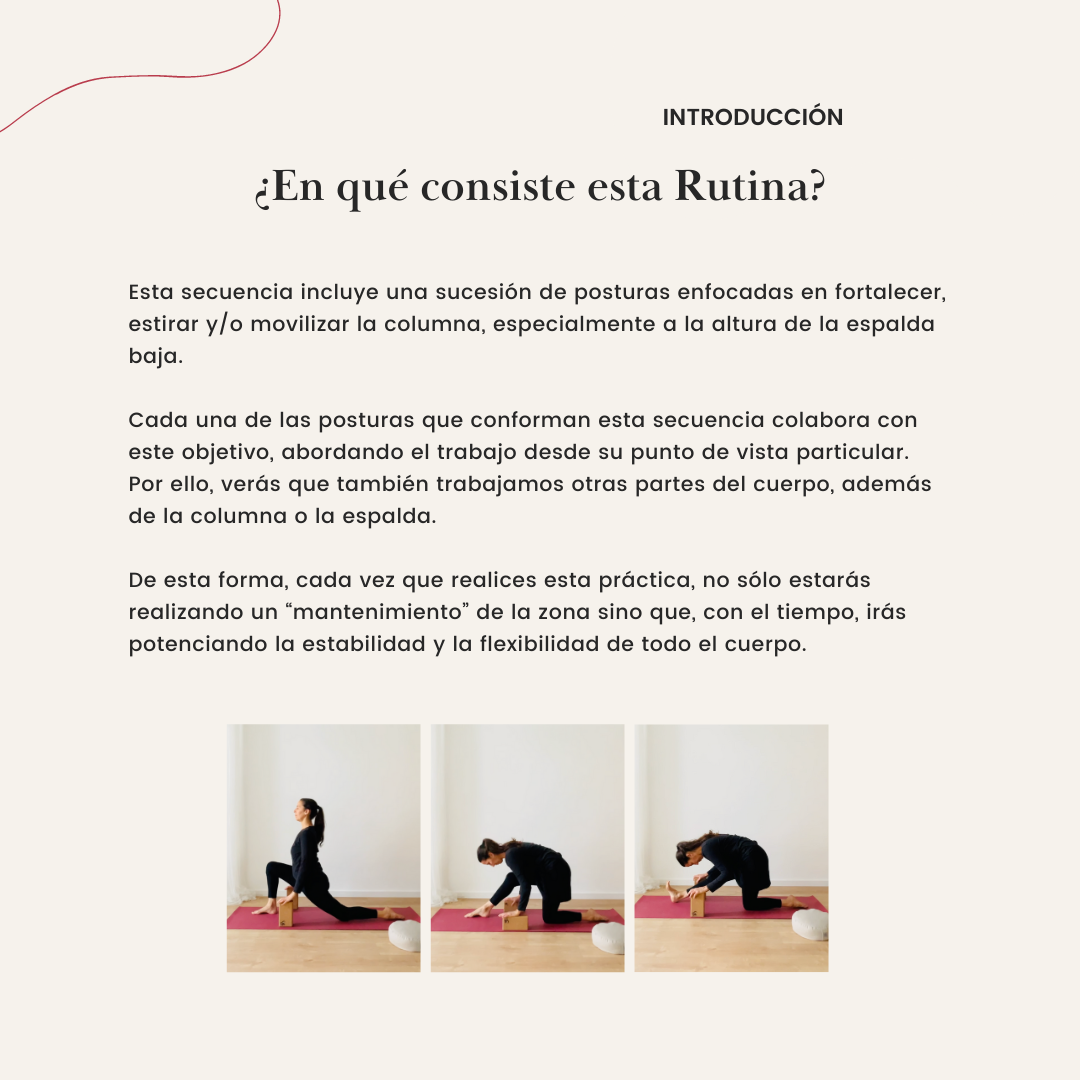 INTRODUCCIÓN

¿En qué consiste esta Rutina?

Esta secuencia incluye una sucesión de posturas enfocadas en fortalecer, estirar y/o movilizar la columna, especialmente a la altura de la espalda baja.

Cada una de las posturas que conforman esta secuencia colabora con este objetivo, abordando el trabajo desde su punto de vista particular. Por ello, verás que también trabajamos otras partes del cuerpo, además de la columna o la espalda.

De esta forma, cada vez que realices esta práctica, no sólo estarás realizando un “mantenimiento” de la zona sino que, con el tiempo, irás potenciando la estabilidad y la flexibilidad de todo el cuerpo.